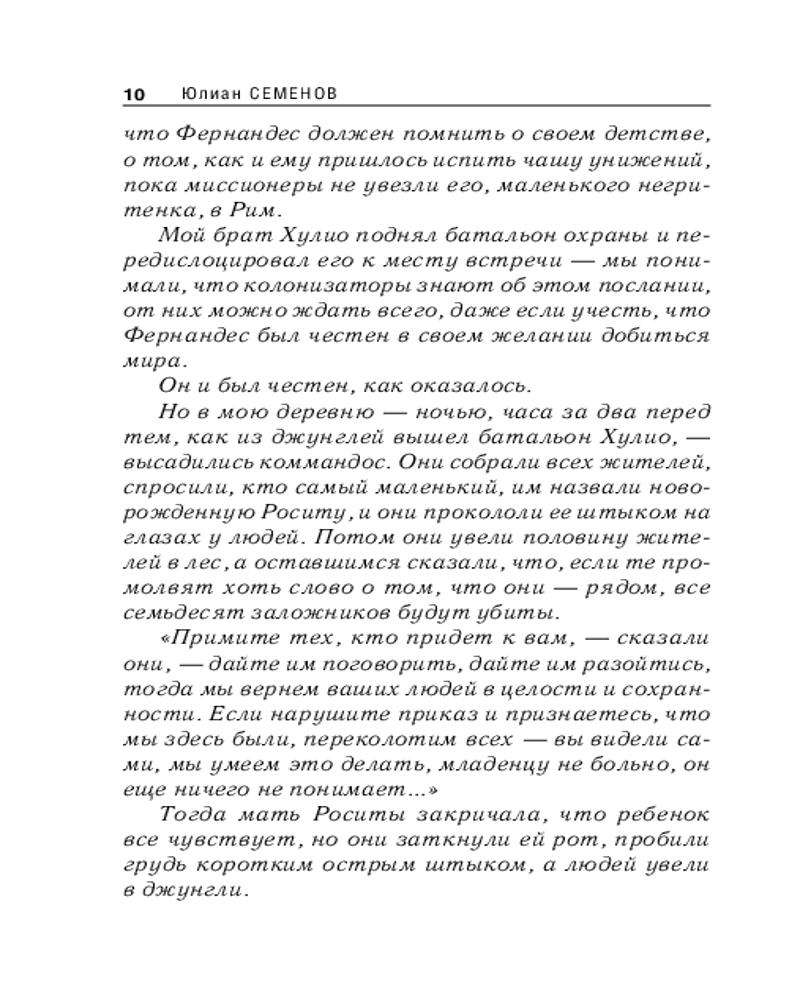 10 Юлиан СЕМЕНОВ

что Фернандес должен помнить о своем детстве, о том, как и ему пришлось испить чашу унижений, пока миссионеры не увезли его, маленького негритенка, в Рим.

Мой брат Хулио поднял батальон охраны и передислоцировал его к месту встречи — мы понимали, что колонизаторы знают об этом послании, от них можно ждать всего, даже если учесть, что Фернандес был честен в своем желании добиться мира.

Он и был честен, как оказалось.

Но в мою деревню — ночью, часа за два перед тем, как из джунглей вышел батальон Хулио, — высадились коммандос. Они собрали всех жителей, спросили, кто самый маленький, им назвали новорожденную Роситу, и они прокололи ее штыком на глазах у людей. Потом они увели половину жителей в лес, а оставшимся сказали, что, если те промолвят хоть слово о том, что они — рядом, все семьдесят заложников будут убиты.

«Примите тех, кто придет к вам, — сказали они, — дайте им поговорить, дайте им разойтись, тогда мы вернем ваших людей в целости и сохранности. Если нарушите приказ и признаетесь, что мы здесь были, переколотим всех — вы видели сами, мы умеем это делать, младенцу не больно, он еще ничего не понимает...»

Тогда мать Роситы закричала, что ребенок все чувствует, но они заткнули ей рот, пробили грудь коротким острым штыком, а людей увели в джунгли.